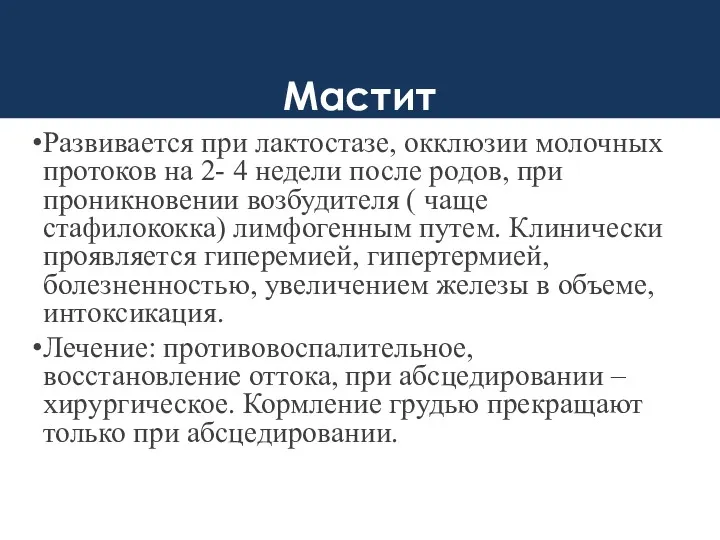 Мастит

•Развивается при лактостазе, окклюзии молочных протоков на 2- 4 недели после родов, при проникновении возбудителя ( чаще стафилококка) лимфогенным путем. Клинически проявляется гиперемией, гипертермией, болезненностью, увеличением железы в объеме, интоксикация.

•Лечение: противовоспалительное, восстановление оттока, при абсцедировании – хирургическое. Кормление грудью прекращают только при абсцедировании.